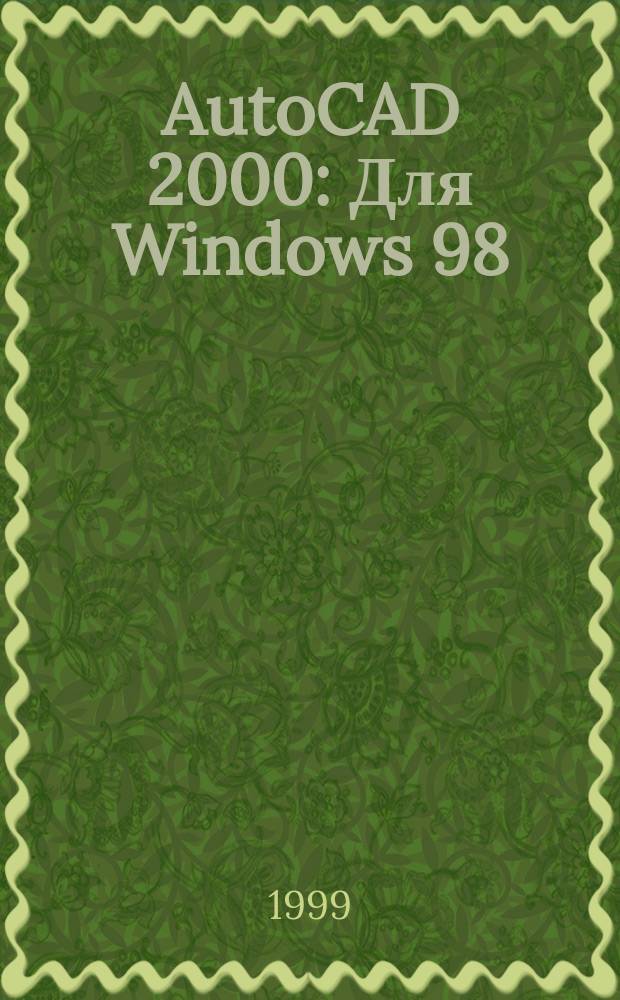 AutoCAD 2000: Для Windows 98

1999